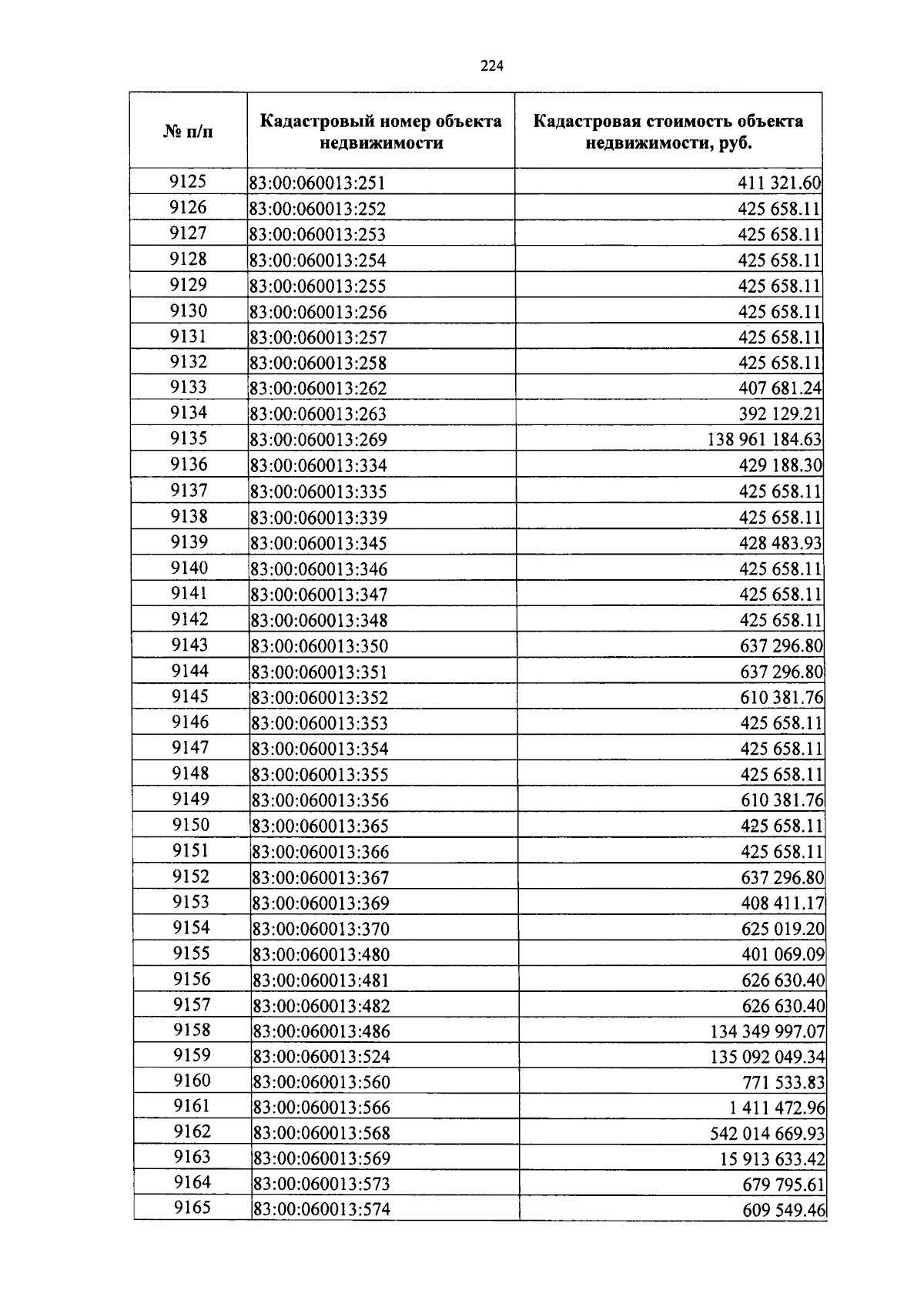 224

| № п/п | Кадастровый номер объекта недвижимости | Кадастровая стоимость объекта недвижимости, руб. |
|---|---|---|
| 9125 | 83:00:060013:251 | 411 321.60 |
| 9126 | 83:00:060013:252 | 425 658.11 |
| 9127 | 83:00:060013:253 | 425 658.11 |
| 9128 | 83:00:060013:254 | 425 658.11 |
| 9129 | 83:00:060013:255 | 425 658.11 |
| 9130 | 83:00:060013:256 | 425 658.11 |
| 9131 | 83:00:060013:257 | 425 658.11 |
| 9132 | 83:00:060013:258 | 425 658.11 |
| 9133 | 83:00:060013:262 | 407 681.24 |
| 9134 | 83:00:060013:263 | 392 129.21 |
| 9135 | 83:00:060013:269 | 138 961 184.63 |
| 9136 | 83:00:060013:334 | 429 188.30 |
| 9137 | 83:00:060013:335 | 425 658.11 |
| 9138 | 83:00:060013:339 | 425 658.11 |
| 9139 | 83:00:060013:345 | 428 483.93 |
| 9140 | 83:00:060013:346 | 425 658.11 |
| 9141 | 83:00:060013:347 | 425 658.11 |
| 9142 | 83:00:060013:348 | 425 658.11 |
| 9143 | 83:00:060013:350 | 637 296.80 |
| 9144 | 83:00:060013:351 | 637 296.80 |
| 9145 | 83:00:060013:352 | 610 381.76 |
| 9146 | 83:00:060013:353 | 425 658.11 |
| 9147 | 83:00:060013:354 | 425 658.11 |
| 9148 | 83:00:060013:355 | 425 658.11 |
| 9149 | 83:00:060013:356 | 610 381.76 |
| 9150 | 83:00:060013:365 | 425 658.11 |
| 9151 | 83:00:060013:366 | 425 658.11 |
| 9152 | 83:00:060013:367 | 637 296.80 |
| 9153 | 83:00:060013:369 | 408 411.17 |
| 9154 | 83:00:060013:370 | 625 019.20 |
| 9155 | 83:00:060013:480 | 401 069.09 |
| 9156 | 83:00:060013:481 | 626 630.40 |
| 9157 | 83:00:060013:482 | 626 630.40 |
| 9158 | 83:00:060013:486 | 134 349 997.07 |
| 9159 | 83:00:060013:524 | 135 092 049.34 |
| 9160 | 83:00:060013:560 | 771 533.83 |
| 9161 | 83:00:060013:566 | 1 411 472.96 |
| 9162 | 83:00:060013:568 | 542 014 669.93 |
| 9163 | 83:00:060013:569 | 15 913 633.42 |
| 9164 | 83:00:060013:573 | 679 795.61 |
| 9165 | 83:00:060013:574 | 609 549.46 |